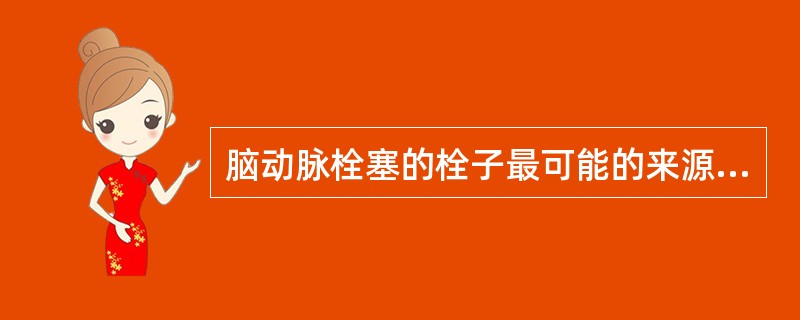 脑动脉栓塞的栓子最可能的来源...